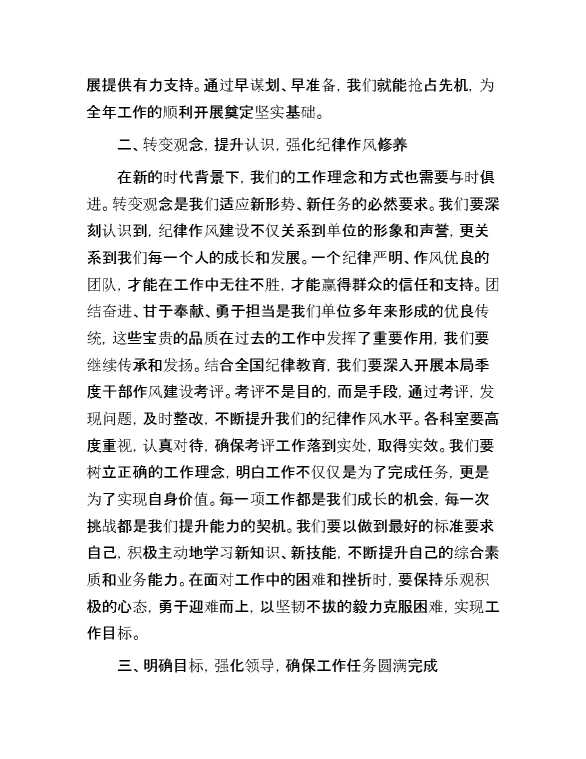 展提供有力支持。通过早谋划、早准备，我们就能抢占先机，为全年工作的顺利开展奠定坚实基础。

二、转变观念，提升认识，强化纪律作风修养

在新的时代背景下，我们的工作理念和方式也需要与时俱进。转变观念是我们适应新形势、新任务的必然要求。我们要深刻认识到，纪律作风建设不仅关系到单位的形象和声誉，更关系到我们每一个人的成长和发展。一个纪律严明、作风优良的团队，才能在工作中无往不胜，才能赢得群众的信任和支持。团结奋进、甘于奉献、勇于担当是我们单位多年来形成的优良传统，这些宝贵的品质在过去的工作中发挥了重要作用，我们要继续传承和发扬。结合全国纪律教育，我们要深入开展本局季度干部作风建设考评。考评不是目的，而是手段，通过考评，发现问题，及时整改，不断提升我们的纪律作风水平。各科室要高度重视，认真对待，确保考评工作落到实处，取得实效。我们要树立正确的工作理念，明白工作不仅仅是为了完成任务，更是为了实现自身价值。每一项工作都是我们成长的机会，每一次挑战都是我们提升能力的契机。我们要以做到最好的标准要求自己，积极主动地学习新知识、新技能，不断提升自己的综合素质和业务能力。在面对工作中的困难和挫折时，要保持乐观积极的心态，勇于迎难而上，以坚韧不拔的毅力克服困难，实现工作目标。

三、明确目标，强化领导，确保工作任务圆满完成